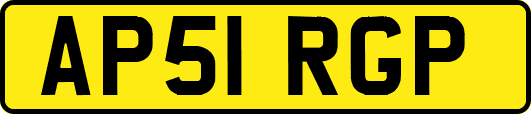 AP51 RGP